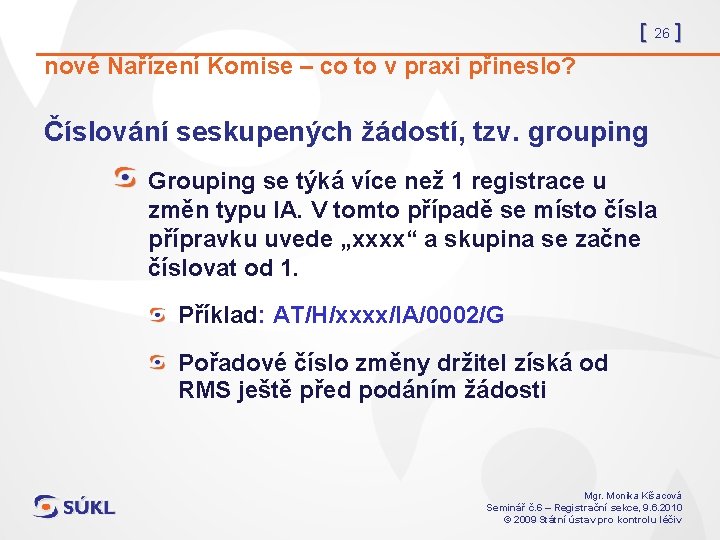 [ 26 ]

nové Nařízení Komise – co to v praxi přineslo?

Číslování seskupených žádostí, tzv. grouping

Grouping se týká více než 1 registrace u změn typu IA. V tomto případě se místo čísla přípravku uvede „xxxx“ a skupina se začne číslovat od 1.

Příklad: AT/H/xxxx/IA/0002/G

Pořadové číslo změny držitel získá od RMS ještě před podáním žádosti

SÚKL

Mgr. Monika Kšacová
Seminář č.6 – Registrační sekce, 9.6.2010
© 2009 Státní ústav pro kontrolu léčiv